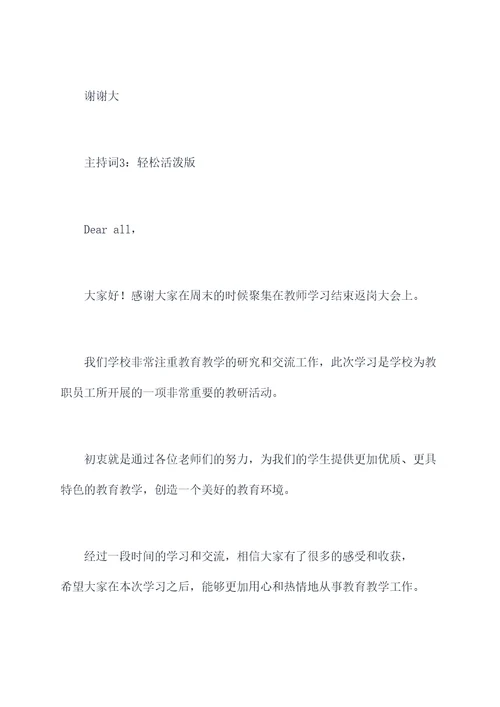 谢谢大

主持词3：轻松活泼版

Dear all，

大家好！感谢大家在周末的时候聚集在教师学习结束返岗大会上。

我们学校非常注重教育教学的研究和交流工作，此次学习是学校为教职员工所开展的一项非常重要的教研活动。

初衷就是通过各位老师们的努力，为我们的学生提供更加优质、更具特色的教育教学，创造一个美好的教育环境。

经过一段时间的学习和交流，相信大家有了很多的感受和收获，希望大家在本次学习之后，能够更加用心和热情地从事教育教学工作。